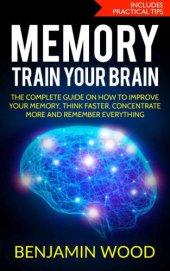 INCLUDES PRACTICAL TIPS

MEMORY

TRAIN YOUR BRAIN

THE COMPLETE GUIDE ON HOW TO IMPROVE YOUR MEMORY, THINK FASTER, CONCENTRATE MORE AND REMEMBER EVERYTHING

BENJAMIN WOOD